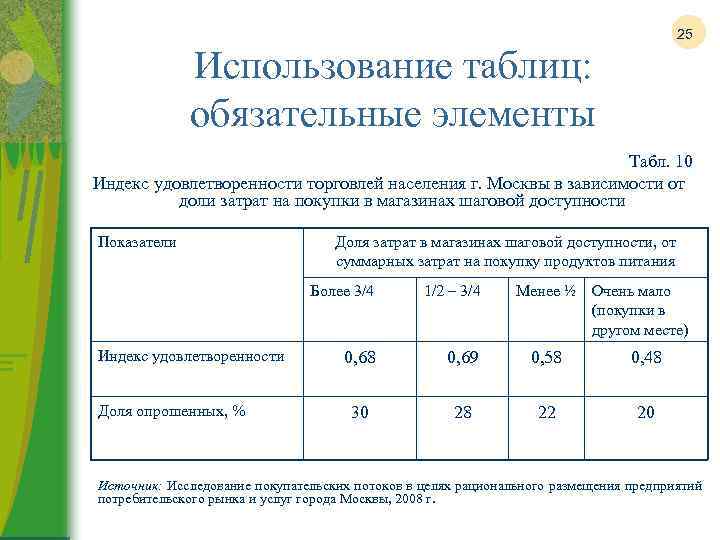 25

Использование таблиц: обязательные элементы

Табл. 10

Индекс удовлетворенности торговлей населения г. Москвы в зависимости от доли затрат на покупки в магазинах шаговой доступности

| Показатели | Доля затрат в магазинах шаговой доступности, от суммарных затрат на покупку продуктов питания | | | |
|---|---|---|---|---|
| | Более 3/4 | 1/2 – 3/4 | Менее ½ | Очень мало (покупки в другом месте) |
| Индекс удовлетворенности | 0,68 | 0,69 | 0,58 | 0,48 |
| Доля опрошенных, % | 30 | 28 | 22 | 20 |

Источник: Исследование покупательских потоков в целях рационального размещения предприятий потребительского рынка и услуг города Москвы, 2008 г.